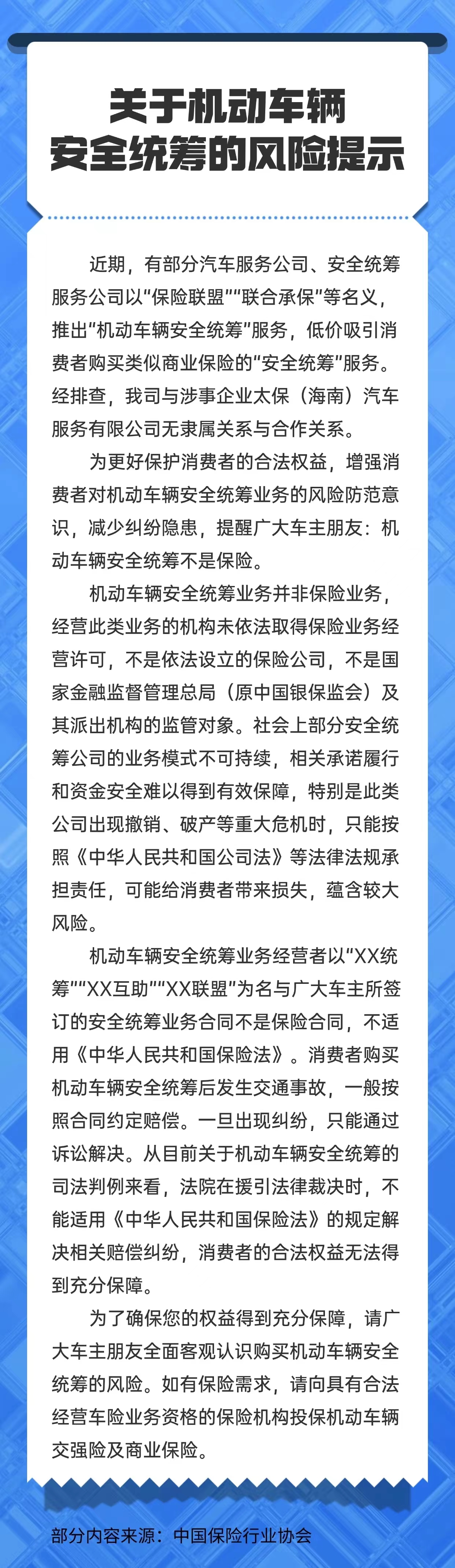 关于机动车辆
安全统筹的风险提示

近期，有部分汽车服务公司、安全统筹服务公司以“保险联盟”“联合承保”等名义，推出“机动车辆安全统筹”服务，低价吸引消费者购买类似商业保险的“安全统筹”服务。经排查，我司与涉事企业太保（海南）汽车服务有限公司无隶属关系与合作关系。

为更好保护消费者的合法权益，增强消费者对机动车辆安全统筹业务的风险防范意识，减少纠纷隐患，提醒广大车主朋友：机动车辆安全统筹不是保险。

机动车辆安全统筹业务并非保险业务，经营此类业务的机构未依法取得保险业务经营许可，不是依法设立的保险公司，不是国家金融监督管理总局（原中国银保监会）及其派出机构的监管对象。社会上部分安全统筹公司的业务模式不可持续，相关承诺履行和资金安全难以得到有效保障，特别是此类公司出现撤销、破产等重大危机时，只能按照《中华人民共和国公司法》等法律法规承担责任，可能给消费者带来损失，蕴含较大风险。

机动车辆安全统筹业务经营者以“XX统筹”“XX互助”“XX联盟”为名与广大车主所签订的安全统筹业务合同不是保险合同，不适用《中华人民共和国保险法》。消费者购买机动车辆安全统筹后发生交通事故，一般按照合同约定赔偿。一旦出现纠纷，只能通过诉讼解决。从目前关于机动车辆安全统筹的司法判例来看，法院在援引法律裁决时，不能适用《中华人民共和国保险法》的规定解决相关赔偿纠纷，消费者的合法权益无法得到充分保障。

为了确保您的权益得到充分保障，请广大车主朋友全面客观认识购买机动车辆安全统筹的风险。如有保险需求，请向具有合法经营车险业务资格的保险机构投保机动车辆交强险及商业保险。

部分内容来源：中国保险行业协会